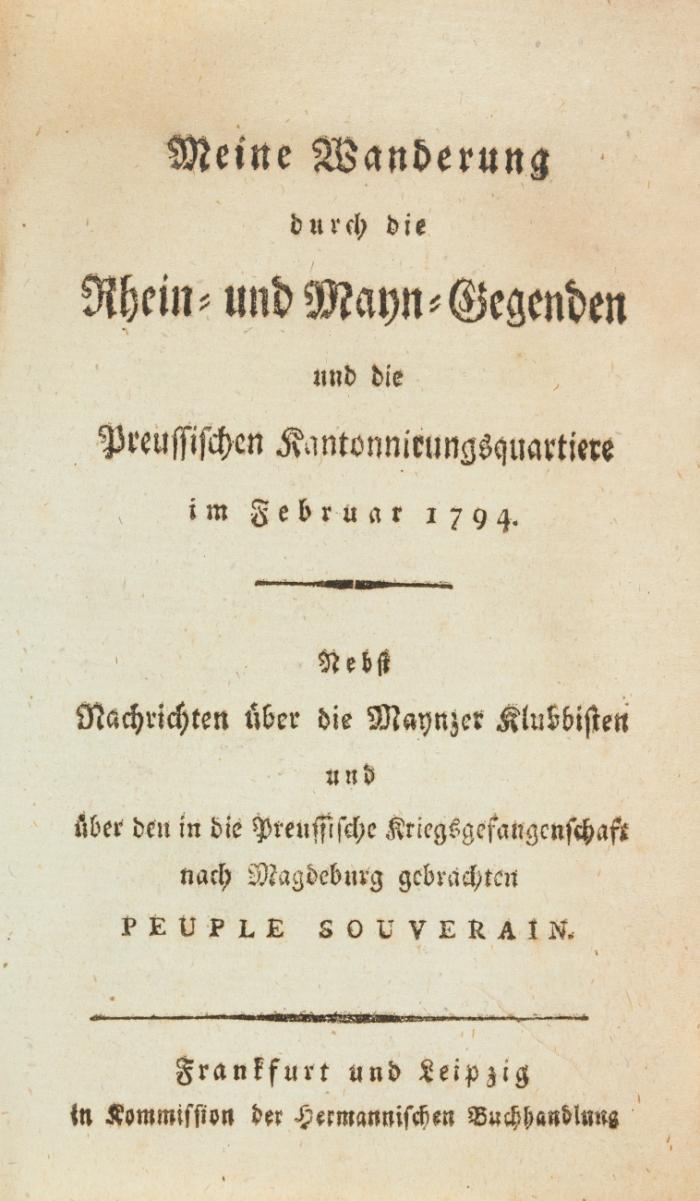 Meine Wanderung

durch die

Rhein- und Mayn-Gegenden

und die

Preussischen Kantonnirungsquartiere

im Februar 1794.

Nebst

Nachrichten über die Maynzer Klubbisten

und

über den in die Preussische Kriegsgefangenschaft nach Magdeburg gebrachten

PEUPLE SOUVERAIN.

Frankfurt und Leipzig

in Kommission der Hermannischen Buchhandlung